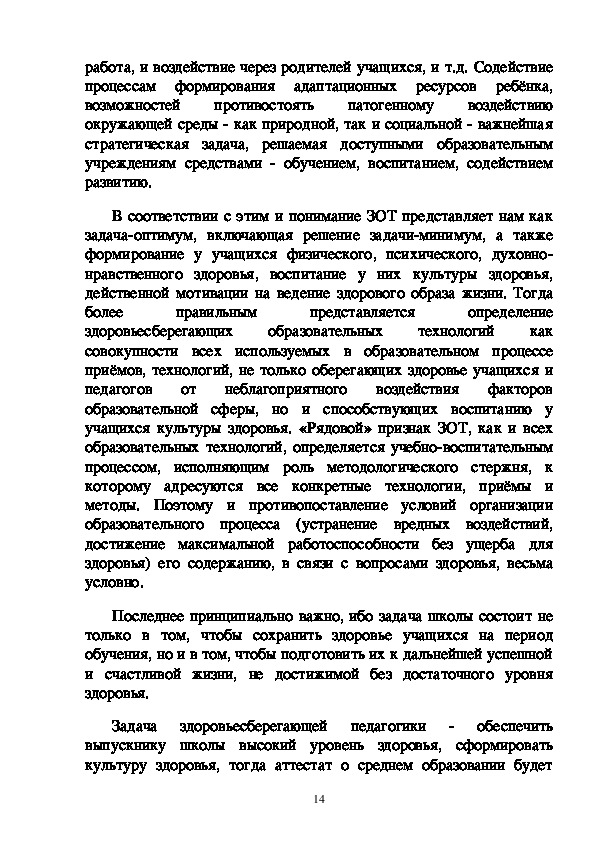 работа, и воздействие через родителей учащихся, и т.д. Содействие процессам формирования адаптационных ресурсов ребёнка, возможностей противостоять патогенному воздействию окружающей среды - как природной, так и социальной - важнейшая стратегическая задача, решаемая доступными образовательным учреждениям средствами - обучением, воспитанием, содействием развитию.

В соответствии с этим и понимание ЗОТ представляет нам как задача-оптимум, включающая решение задачи-минимум, а также формирование у учащихся физического, психического, духовно-нравственного здоровья, воспитание у них культуры здоровья, действенной мотивации на ведение здорового образа жизни. Тогда более правильным представляется определение здоровьесберегающих образовательных технологий как совокупности всех используемых в образовательном процессе приёмов, технологий, не только оберегающих здоровье учащихся и педагогов от неблагоприятного воздействия факторов образовательной сферы, но и способствующих воспитанию у учащихся культуры здоровья. «Рядовой» признак ЗОТ, как и всех образовательных технологий, определяется учебно-воспитательным процессом, исполняющим роль методологического стержня, к которому адресуются все конкретные технологии, приёмы и методы. Поэтому и противопоставление условий организации образовательного процесса (устранение вредных воздействий, достижение максимальной работоспособности без ущерба для здоровья) его содержанию, в связи с вопросами здоровья, весьма условно.

Последнее принципиально важно, ибо задача школы состоит не только в том, чтобы сохранить здоровье учащихся на период обучения, но и в том, чтобы подготовить их к дальнейшей успешной и счастливой жизни, не достижимой без достаточного уровня здоровья.

Задача здоровьесберегающей педагогики - обеспечить выпускнику школы высокий уровень здоровья, сформировать культуру здоровья, тогда аттестат о среднем образовании будет

14